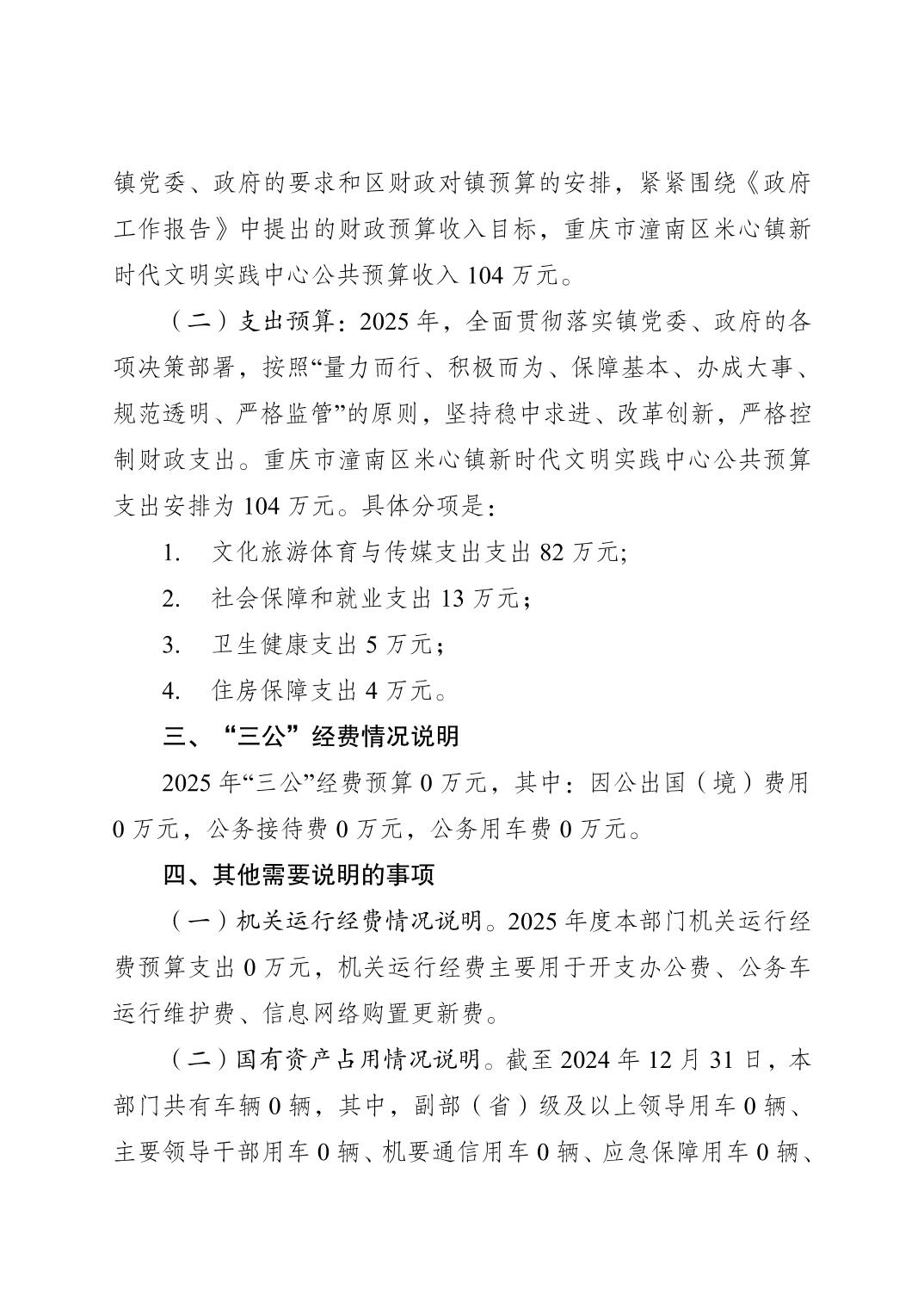 镇党委、政府的要求和区财政对镇预算的安排，紧紧围绕《政府工作报告》中提出的财政预算收入目标，重庆市潼南区米心镇新时代文明实践中心公共预算收入 104 万元。

（二）支出预算：2025 年，全面贯彻落实镇党委、政府的各项决策部署，按照“量力而行、积极而为、保障基本、办成大事、规范透明、严格监管”的原则，坚持稳中求进、改革创新，严格控制财政支出。重庆市潼南区米心镇新时代文明实践中心公共预算支出安排为 104 万元。具体分项是：

1.　文化旅游体育与传媒支出支出 82 万元;

2.　社会保障和就业支出 13 万元；

3.　卫生健康支出 5 万元；

4.　住房保障支出 4 万元。

三、“三公”经费情况说明

2025 年“三公”经费预算 0 万元，其中：因公出国（境）费用 0 万元，公务接待费 0 万元，公务用车费 0 万元。

四、其他需要说明的事项

（一）机关运行经费情况说明。2025 年度本部门机关运行经费预算支出 0 万元，机关运行经费主要用于开支办公费、公务车运行维护费、信息网络购置更新费。

（二）国有资产占用情况说明。截至 2024 年 12 月 31 日，本部门共有车辆 0 辆，其中，副部（省）级及以上领导用车 0 辆、主要领导干部用车 0 辆、机要通信用车 0 辆、应急保障用车 0 辆、